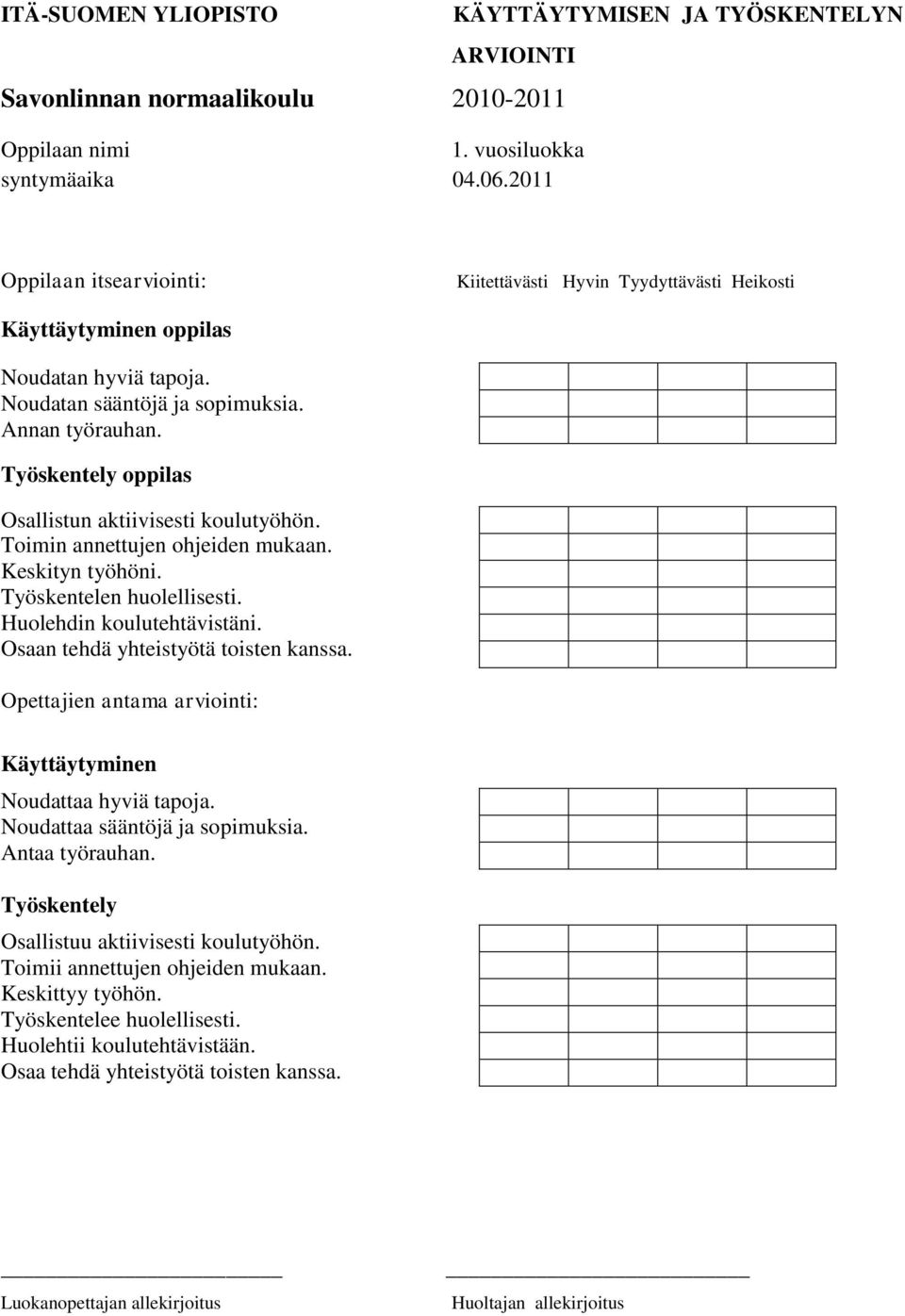 ITÄ-SUOMEN YLIOPISTO

KÄYTTÄYTYMISEN JA TYÖSKENTELYN ARVIOINTI

Savonlinnan normaalikoulu 2010-2011

Oppilaan nimi 1. vuosiluokka
syntymäaika 04.06.2011

Oppilaan itsearviointi: Kiitettävästi Hyvin Tyydyttävästi Heikosti

Käyttäytyminen oppilas

Noudatan hyviä tapoja.
Noudatan sääntöjä ja sopimuksia.
Annan työrauhan.

Työskentely oppilas

Osallistun aktiivisesti koulutyöhön.
Toimin annettujen ohjeiden mukaan.
Keskityn työhöni.
Työskentelen huolellisesti.
Huolehdin koulutehtävistäni.
Osaan tehdä yhteistyötä toisten kanssa.

Opettajien antama arviointi:

Käyttäytyminen

Noudattaa hyviä tapoja.
Noudattaa sääntöjä ja sopimuksia.
Antaa työrauhan.

Työskentely

Osallistuu aktiivisesti koulutyöhön.
Toimii annettujen ohjeiden mukaan.
Keskittyy työhön.
Työskentelee huolellisesti.
Huolehtii koulutehtävistään.
Osaa tehdä yhteistyötä toisten kanssa.

Luokanopettajan allekirjoitus

Huoltajan allekirjoitus